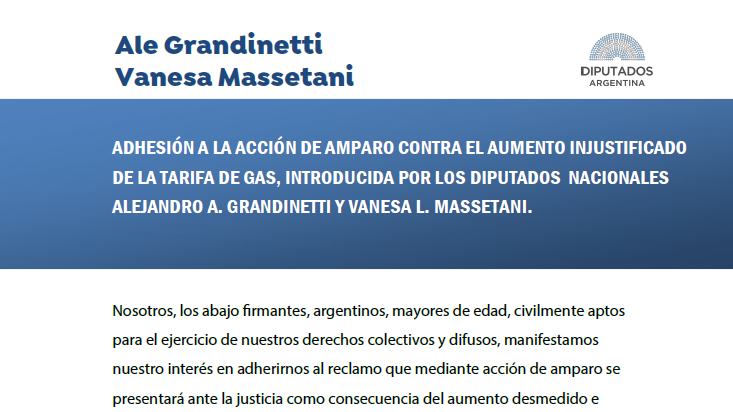 Ale Grandinetti
Vanesa Massetani

DIPUTADOS
ARGENTINA

ADHESIÓN A LA ACCIÓN DE AMPARO CONTRA EL AUMENTO INJUSTIFICADO DE LA TARIFA DE GAS, INTRODUCIDA POR LOS DIPUTADOS NACIONALES ALEJANDRO A. GRANDINETTI Y VANESA L. MASSETANI.

Nosotros, los abajo firmantes, argentinos, mayores de edad, civilmente aptos para el ejercicio de nuestros derechos colectivos y difusos, manifestamos nuestro interés en adherirnos al reclamo que mediante acción de amparo se presentará ante la justicia como consecuencia del aumento desmedido e